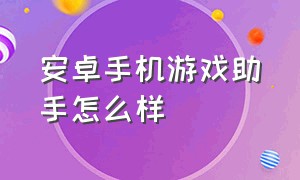 安卓手机游戏助手怎么样